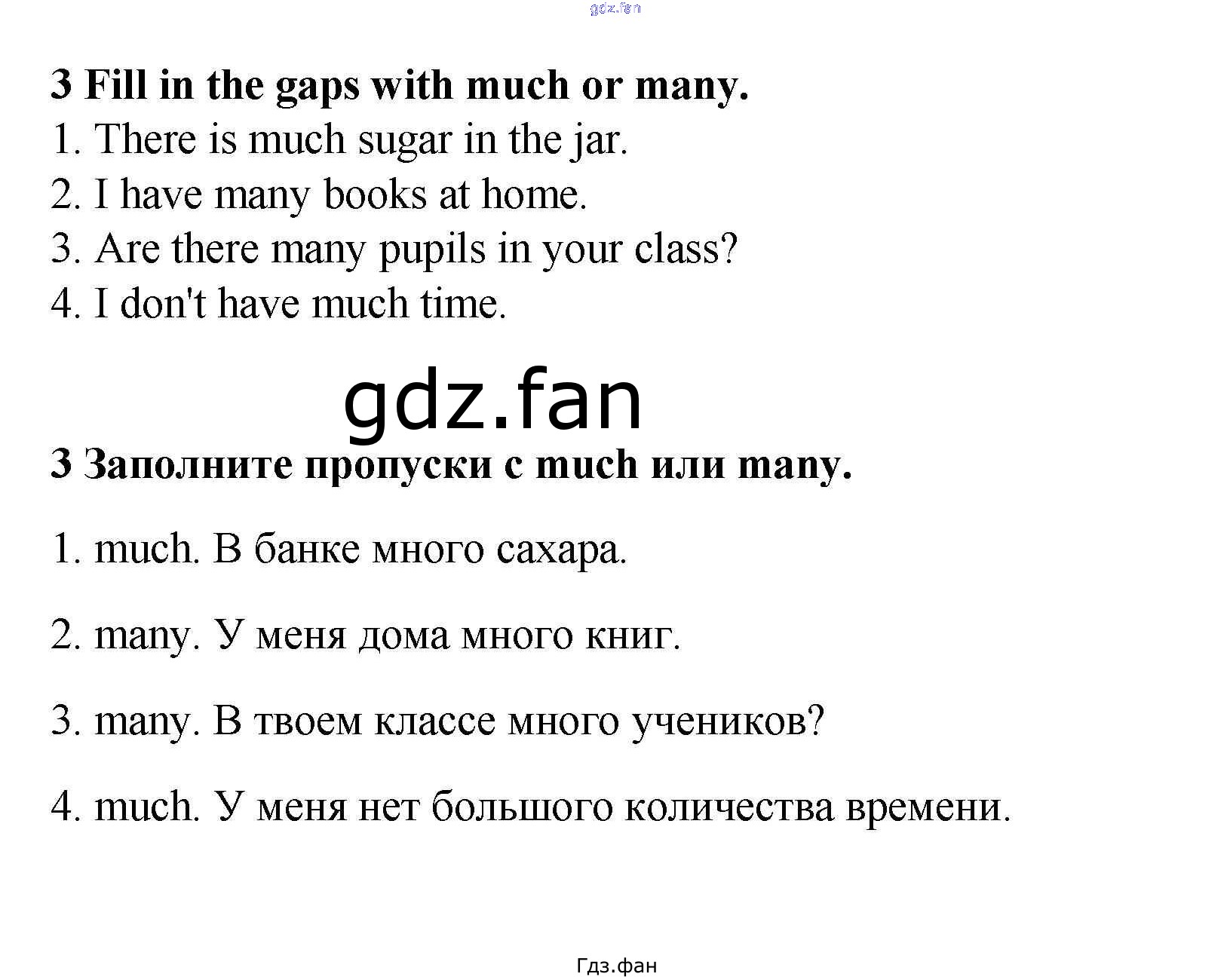 gdz.fan

3 Fill in the gaps with much or many.
1. There is much sugar in the jar.
2. I have many books at home.
3. Are there many pupils in your class?
4. I don't have much time.

gdz.fan

3 Заполните пропуски с much или many.

1. much. В банке много сахара.

2. many. У меня дома много книг.

3. many. В твоем классе много учеников?

4. much. У меня нет большого количества времени.

Гдз.фан